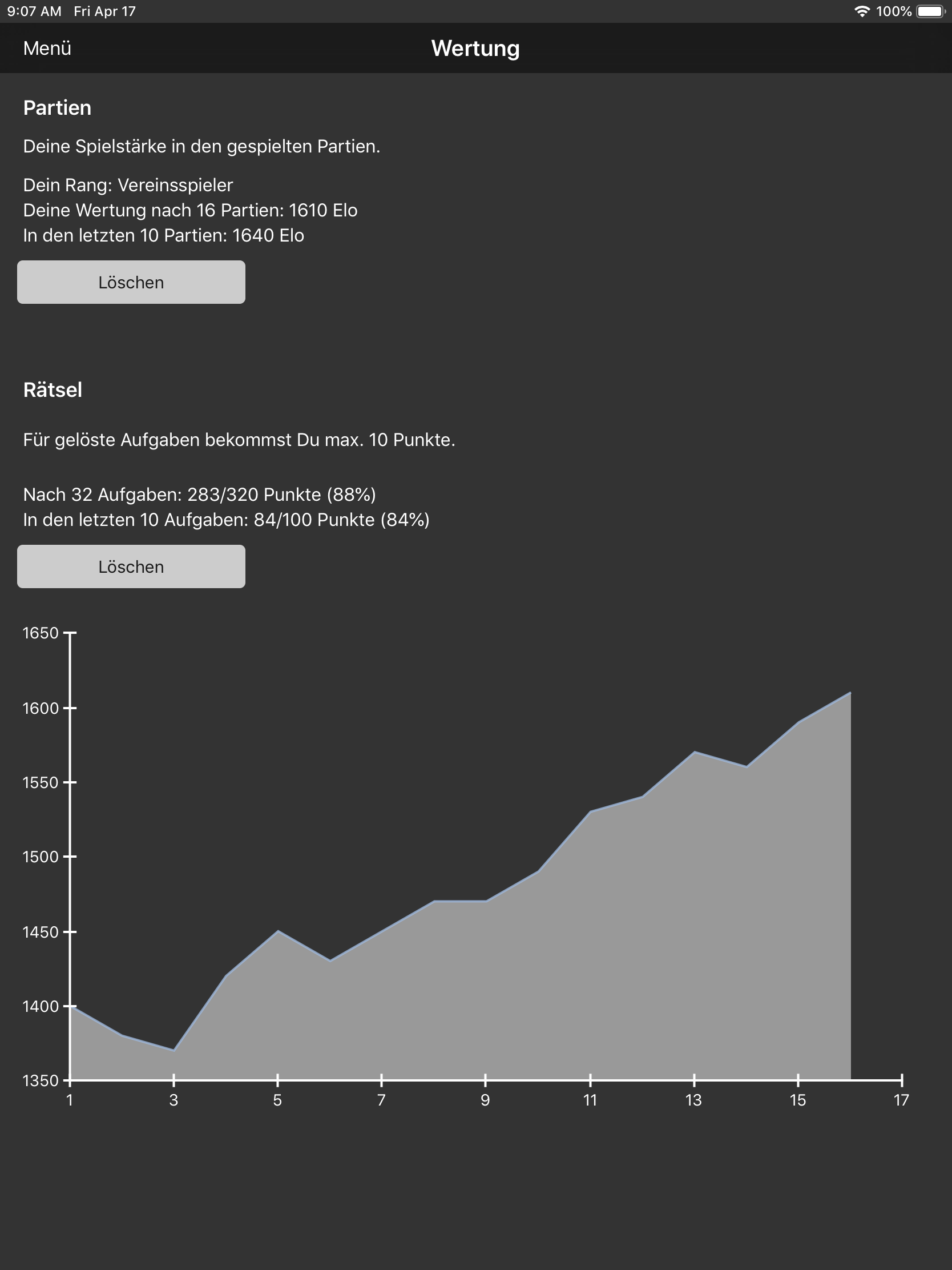 9:07 AM Fri Apr 17
100%

Menü
Wertung

Partien

Deine Spielstärke in den gespielten Partien.

Dein Rang: Vereinsspieler
Deine Wertung nach 16 Partien: 1610 Elo
In den letzten 10 Partien: 1640 Elo

Löschen

Rätsel

Für gelöste Aufgaben bekommst Du max. 10 Punkte.

Nach 32 Aufgaben: 283/320 Punkte (88%)
In den letzten 10 Aufgaben: 84/100 Punkte (84%)

Löschen

1650
1600
1550
1500
1450
1400
1350
1
3
5
7
9
11
13
15
17